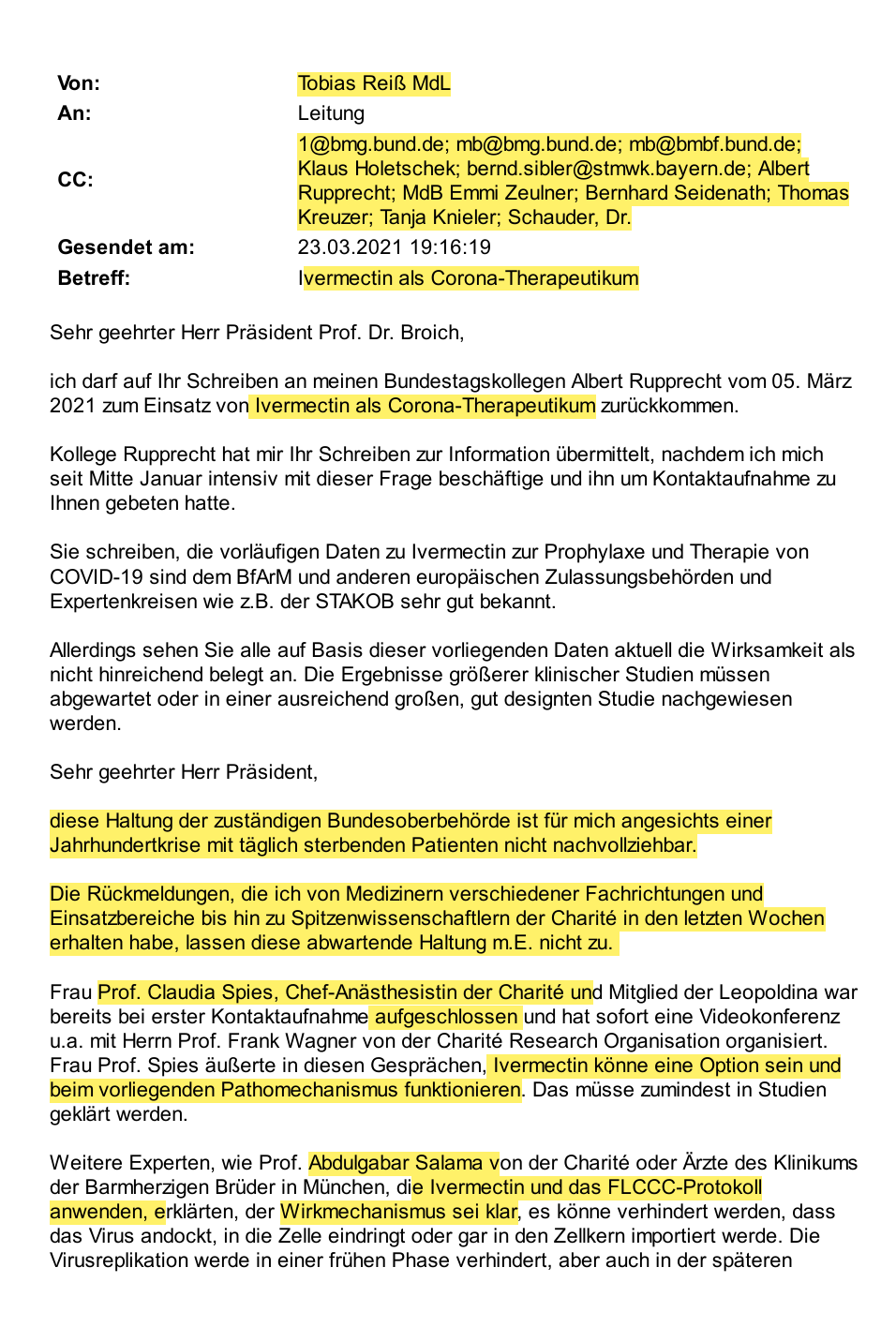 Von: Tobias Reiß MdL
An: Leitung
CC: 1@bmg.bund.de; mb@bmg.bund.de; mb@bmbf.bund.de; Klaus Holetschek; bernd.sibler@stmwk.bayern.de; Albert Rupprecht; MdB Emmi Zeulner; Bernhard Seidenath; Thomas Kreuzer; Tanja Knieler; Schauder, Dr.
Gesendet am: 23.03.2021 19:16:19
Betreff: Ivermectin als Corona-Therapeutikum

Sehr geehrter Herr Präsident Prof. Dr. Broich,

ich darf auf Ihr Schreiben an meinen Bundestagskollegen Albert Rupprecht vom 05. März 2021 zum Einsatz von Ivermectin als Corona-Therapeutikum zurückkommen.

Kollege Rupprecht hat mir Ihr Schreiben zur Information übermittelt, nachdem ich mich seit Mitte Januar intensiv mit dieser Frage beschäftige und ihn um Kontaktaufnahme zu Ihnen gebeten hatte.

Sie schreiben, die vorläufigen Daten zu Ivermectin zur Prophylaxe und Therapie von COVID-19 sind dem BfArM und anderen europäischen Zulassungsbehörden und Expertenkreisen wie z.B. der STAKOB sehr gut bekannt.

Allerdings sehen Sie alle auf Basis dieser vorliegenden Daten aktuell die Wirksamkeit als nicht hinreichend belegt an. Die Ergebnisse größerer klinischer Studien müssen abgewartet oder in einer ausreichend großen, gut designten Studie nachgewiesen werden.

Sehr geehrter Herr Präsident,

diese Haltung der zuständigen Bundesoberbehörde ist für mich angesichts einer Jahrhundertkrise mit täglich sterbenden Patienten nicht nachvollziehbar.

Die Rückmeldungen, die ich von Medizinern verschiedener Fachrichtungen und Einsatzbereiche bis hin zu Spitzenwissenschaftlern der Charité in den letzten Wochen erhalten habe, lassen diese abwartende Haltung m.E. nicht zu.

Frau Prof. Claudia Spies, Chef-Anästhesistin der Charité und Mitglied der Leopoldina war bereits bei erster Kontaktaufnahme aufgeschlossen und hat sofort eine Videokonferenz u.a. mit Herrn Prof. Frank Wagner von der Charité Research Organisation organisiert. Frau Prof. Spies äußerte in diesen Gesprächen, Ivermectin könne eine Option sein und beim vorliegenden Pathomechanismus funktionieren. Das müsse zumindest in Studien geklärt werden.

Weitere Experten, wie Prof. Abdulgabar Salama von der Charité oder Ärzte des Klinikums der Barmherzigen Brüder in München, die Ivermectin und das FLCCC-Protokoll anwenden, erklärten, der Wirkmechanismus sei klar, es könne verhindert werden, dass das Virus andockt, in die Zelle eindringt oder gar in den Zellkern importiert werde. Die Virusreplikation werde in einer frühen Phase verhindert, aber auch in der späteren